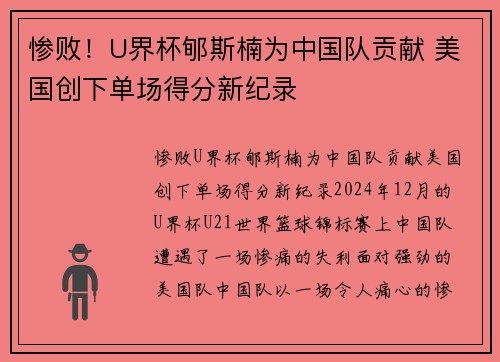 惨败！U界杯郇斯楠为中国队贡献 美国创下单场得分新纪录

惨败U界杯郇斯楠为中国队贡献美国创下单场得分新纪录2024年12月的U界杯U21世界篮球锦标赛上中国队遭遇了一场惨痛的失利面对强劲的美国队中国队以一场令人痛心的惨